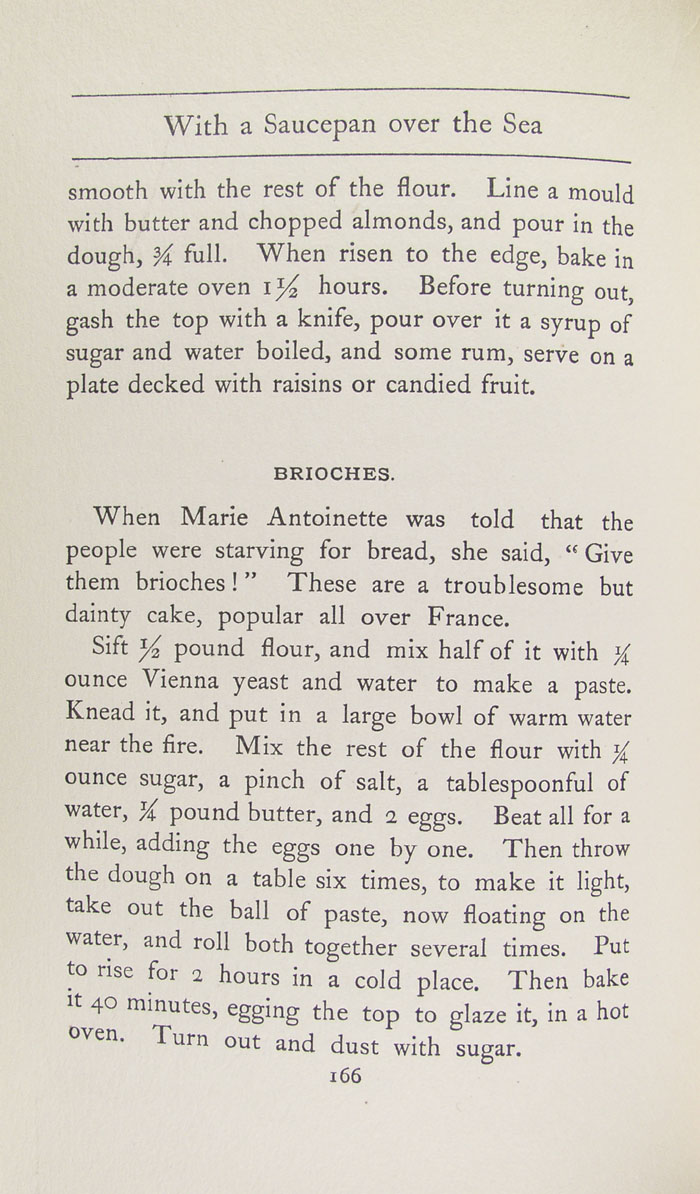 With a Saucepan over the Sea

smooth with the rest of the flour. Line a mould with butter and chopped almonds, and pour in the dough, $\frac{3}{4}$ full. When risen to the edge, bake in a moderate oven $1\frac{1}{2}$ hours. Before turning out, gash the top with a knife, pour over it a syrup of sugar and water boiled, and some rum, serve on a plate decked with raisins or candied fruit.

BRIOCHES.

When Marie Antoinette was told that the people were starving for bread, she said, "Give them brioches!" These are a troublesome but dainty cake, popular all over France.

Sift $\frac{1}{2}$ pound flour, and mix half of it with $\frac{1}{4}$ ounce Vienna yeast and water to make a paste. Knead it, and put in a large bowl of warm water near the fire. Mix the rest of the flour with $\frac{1}{4}$ ounce sugar, a pinch of salt, a tablespoonful of water, $\frac{1}{4}$ pound butter, and 2 eggs. Beat all for a while, adding the eggs one by one. Then throw the dough on a table six times, to make it light, take out the ball of paste, now floating on the water, and roll both together several times. Put to rise for 2 hours in a cold place. Then bake it 40 minutes, egging the top to glaze it, in a hot oven. Turn out and dust with sugar.

166